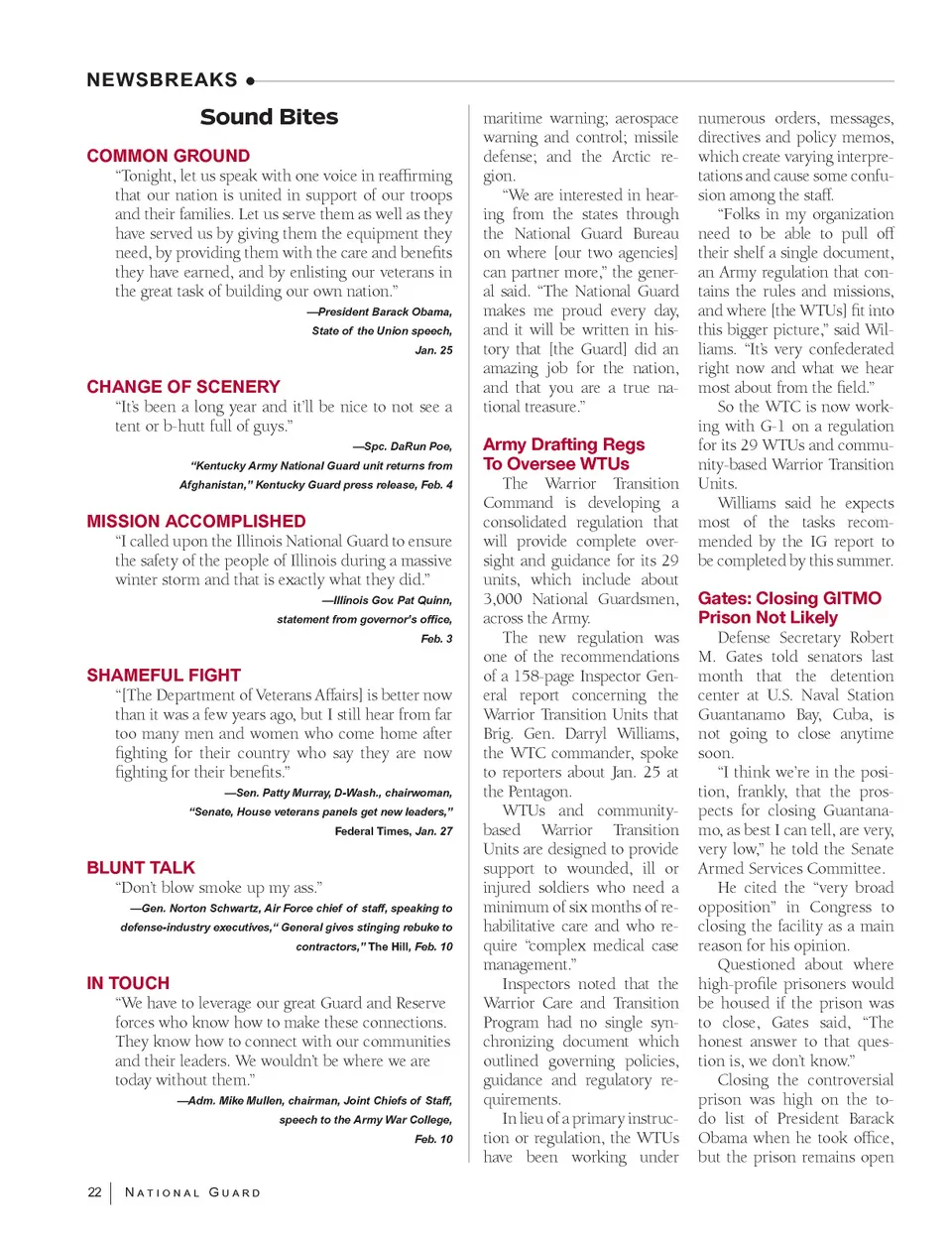 NEWSBREAKS •

Sound Bites

COMMON GROUND

"Tonight, let us speak with one voice in reaffirming that our nation is united in support of our troops and their families. Let us serve them as well as they have served us by giving them the equipment they need, by providing them with the care and benefits they have earned, and by enlisting our veterans in the great task of building our own nation."

—President Barack Obama, State of the Union speech, Jan. 25

CHANGE OF SCENERY

"It's been a long year and it'll be nice to not see a tent or b-hutt full of guys."

—Spc. DaRun Poe, "Kentucky Army National Guard unit returns from Afghanistan," Kentucky Guard press release, Feb. 4

MISSION ACCOMPLISHED

"I called upon the Illinois National Guard to ensure the safety of the people of Illinois during a massive winter storm and that is exactly what they did."

—Illinois Gov. Pat Quinn, statement from governor's office, Feb. 3

SHAMEFUL FIGHT

"[The Department of Veterans Affairs] is better now than it was a few years ago, but I still hear from far too many men and women who come home after fighting for their country who say they are now fighting for their benefits."

—Sen. Patty Murray, D-Wash., chairwoman, "Senate, House veterans panels get new leaders," Federal Times, Jan. 27

BLUNT TALK

"Don't blow smoke up my ass."

—Gen. Norton Schwartz, Air Force chief of staff, speaking to defense-industry executives," General gives stinging rebuke to contractors," The Hill, Feb. 10

IN TOUCH

"We have to leverage our great Guard and Reserve forces who know how to make these connections. They know how to connect with our communities and their leaders. We wouldn't be where we are today without them."

—Adm. Mike Mullen, chairman, Joint Chiefs of Staff, speech to the Army War College, Feb. 10

maritime warning; aerospace warning and control; missile defense; and the Arctic region.

"We are interested in hearing from the states through the National Guard Bureau on where [our two agencies] can partner more," the general said. "The National Guard makes me proud every day, and it will be written in history that [the Guard] did an amazing job for the nation, and that you are a true national treasure."

Army Drafting Regs To Oversee WTUs

The Warrior Transition Command is developing a consolidated regulation that will provide complete oversight and guidance for its 29 units, which include about 3,000 National Guardsmen, across the Army.

The new regulation was one of the recommendations of a 158-page Inspector General report concerning the Warrior Transition Units that Brig. Gen. Darryl Williams, the WTC commander, spoke to reporters about Jan. 25 at the Pentagon.

WTUs and community-based Warrior Transition Units are designed to provide support to wounded, ill or injured soldiers who need a minimum of six months of rehabilitative care and who require "complex medical case management."

Inspectors noted that the Warrior Care and Transition Program had no single synchronizing document which outlined governing policies, guidance and regulatory requirements.

In lieu of a primary instruction or regulation, the WTUs have been working under numerous orders, messages, directives and policy memos, which create varying interpretations and cause some confusion among the staff.

"Folks in my organization need to be able to pull off their shelf a single document, an Army regulation that contains the rules and missions, and where [the WTUs] fit into this bigger picture," said Williams. "It's very confederated right now and what we hear most about from the field."

So the WTC is now working with G-1 on a regulation for its 29 WTUs and community-based Warrior Transition Units.

Williams said he expects most of the tasks recommended by the IG report to be completed by this summer.

Gates: Closing GITMO Prison Not Likely

Defense Secretary Robert M. Gates told senators last month that the detention center at U.S. Naval Station Guantanamo Bay, Cuba, is not going to close anytime soon.

"I think we're in the position, frankly, that the prospects for closing Guantanamo, as best I can tell, are very, very low," he told the Senate Armed Services Committee.

He cited the "very broad opposition" in Congress to closing the facility as a main reason for his opinion.

Questioned about where high-profile prisoners would be housed if the prison was to close, Gates said, "The honest answer to that question is, we don't know."

Closing the controversial prison was high on the to-do list of President Barack Obama when he took office, but the prison remains open

22 | NATIONAL GUARD